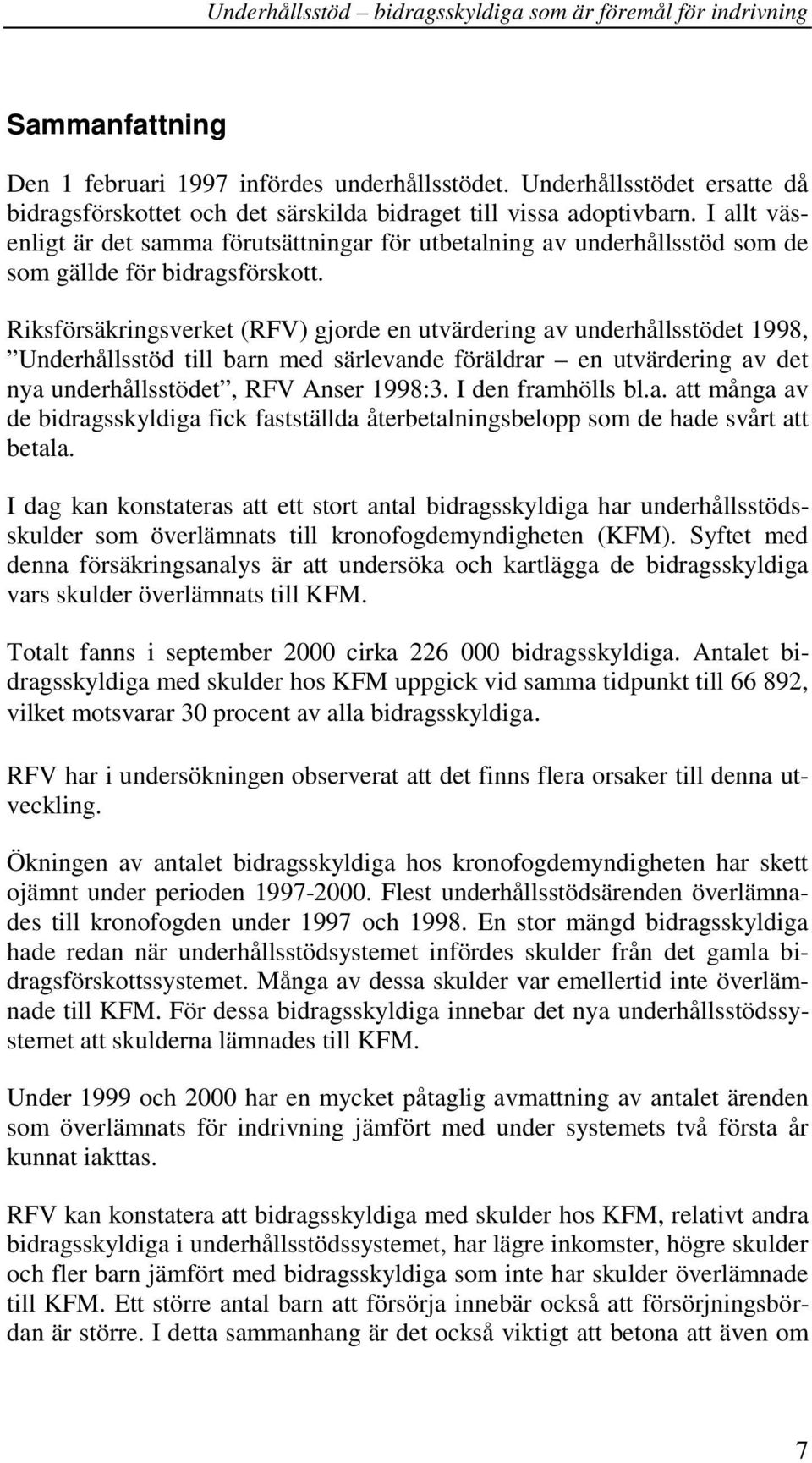 Underhållsstöd – bidragsskyldiga som är föremål för indrivning

Sammanfattning

Den 1 februari 1997 infördes underhållsstödet. Underhållsstödet ersatte då bidragsförskottet och det särskilda bidraget till vissa adoptivbarn. I allt väsenligt är det samma förutsättningar för utbetalning av underhållsstöd som de som gällde för bidragsförskott.

Riksförsäkringsverket (RFV) gjorde en utvärdering av underhållsstödet 1998, ”Underhållsstöd till barn med särlevande föräldrar – en utvärdering av det nya underhållsstödet”, RFV Anser 1998:3. I den framhölls bl.a. att många av de bidragsskyldiga fick fastställda återbetalningsbelopp som de hade svårt att betala.

I dag kan konstateras att ett stort antal bidragsskyldiga har underhållsstödsskulder som överlämnats till kronofogdemyndigheten (KFM). Syftet med denna försäkringsanalys är att undersöka och kartlägga de bidragsskyldiga vars skulder överlämnats till KFM.

Totalt fanns i september 2000 cirka 226 000 bidragsskyldiga. Antalet bidragsskyldiga med skulder hos KFM uppgick vid samma tidpunkt till 66 892, vilket motsvarar 30 procent av alla bidragsskyldiga.

RFV har i undersökningen observerat att det finns flera orsaker till denna utveckling.

Ökningen av antalet bidragsskyldiga hos kronofogdemyndigheten har skett ojämnt under perioden 1997-2000. Flest underhållsstödsärenden överlämnades till kronofogden under 1997 och 1998. En stor mängd bidragsskyldiga hade redan när underhållsstödsystemet infördes skulder från det gamla bidragsförskottssystemet. Många av dessa skulder var emellertid inte överlämnade till KFM. För dessa bidragsskyldiga innebar det nya underhållsstödssystemet att skulderna lämnades till KFM.

Under 1999 och 2000 har en mycket påtaglig avmattning av antalet ärenden som överlämnats för indrivning jämfört med under systemets två första år kunnat iakttas.

RFV kan konstatera att bidragsskyldiga med skulder hos KFM, relativt andra bidragsskyldiga i underhållsstödssystemet, har lägre inkomster, högre skulder och fler barn jämfört med bidragsskyldiga som inte har skulder överlämnade till KFM. Ett större antal barn att försörja innebär också att försörjningsbördan är större. I detta sammanhang är det också viktigt att betona att även om

7